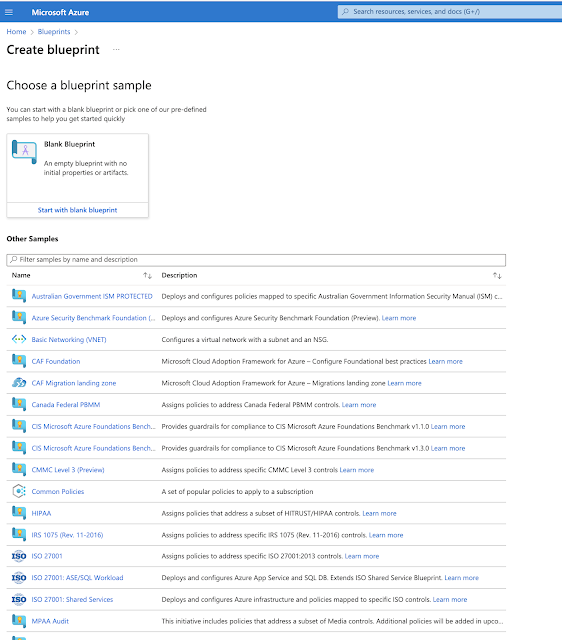 Microsoft Azure

Search resources, services, and docs (G+/)

Home > Blueprints >

Create blueprint ...

Choose a blueprint sample

You can start with a blank blueprint or pick one of our pre-defined samples to help you get started quickly

Blank Blueprint

An empty blueprint with no initial properties or artifacts.

Start with blank blueprint

Other Samples

Filter samples by name and description

| Name | Description |
|---|---|
| Australian Government ISM PROTECTED | Deploys and configures policies mapped to specific Australian Government Information Security Manual (ISM) c... |
| Azure Security Benchmark Foundation (... | Deploys and configures Azure Security Benchmark Foundation (Preview). Learn more |
| Basic Networking (VNET) | Configures a virtual network with a subnet and an NSG. |
| CAF Foundation | Microsoft Cloud Adoption Framework for Azure – Configure Foundational best practices Learn more |
| CAF Migration landing zone | Microsoft Cloud Adoption Framework for Azure – Migrations landing zone Learn more |
| Canada Federal PBMM | Assigns policies to address Canada Federal PBMM controls. Learn more |
| CIS Microsoft Azure Foundations Bench... | Provides guardrails for compliance to CIS Microsoft Azure Foundations Benchmark v1.1.0 Learn more |
| CIS Microsoft Azure Foundations Bench... | Provides guardrails for compliance to CIS Microsoft Azure Foundations Benchmark v1.3.0 Learn more |
| CMMC Level 3 (Preview) | Assigns policies to address specific CMMC Level 3 controls Learn more |
| Common Policies | A set of popular policies to apply to a subscription |
| HIPAA | Assigns policies that address a subset of HITRUST/HIPAA controls. Learn more |
| IRS 1075 (Rev. 11-2016) | Assigns policies to address specific IRS 1075 (Rev. 11-2016) controls. Learn more |
| ISO 27001 | Assigns policies to address specific ISO 27001:2013 controls. Learn more |
| ISO 27001: ASE/SQL Workload | Deploys and configures Azure App Service and SQL DB. Extends ISO Shared Service Blueprint. Learn more |
| ISO 27001: Shared Services | Deploys and configures Azure infrastructure and policies mapped to specific ISO controls. Learn more |
| MPAA Audit | This initiative includes policies that address a subset of Media controls. Additional policies will be added in upco... |